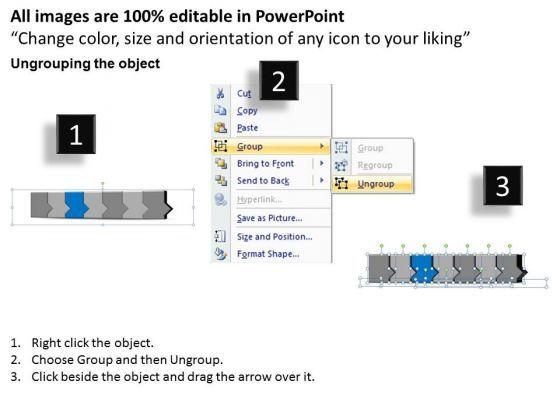 All images are 100% editable in PowerPoint
"Change color, size and orientation of any icon to your liking"

Ungrouping the object

1

2

Cut
Copy
Paste
Group
Bring to Front
Send to Back
Hyperlink...
Save as Picture...
Size and Position...
Format Shape...

Group
Regroup
Ungroup

3

1. Right click the object.
2. Choose Group and then Ungroup.
3. Click beside the object and drag the arrow over it.